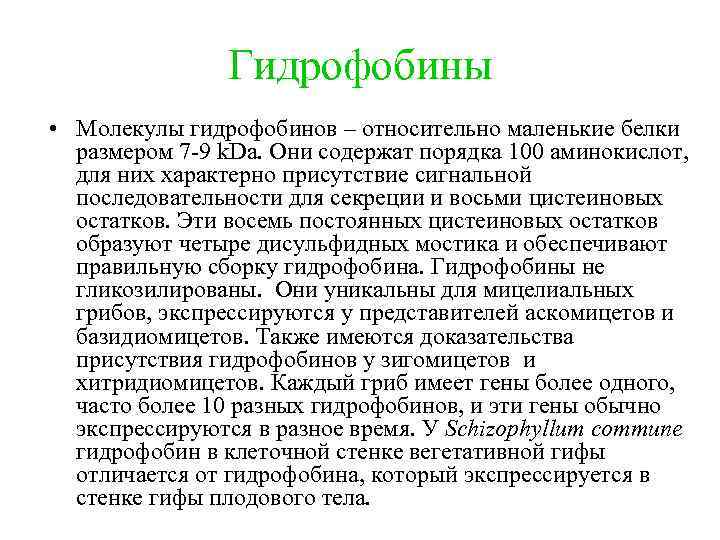 Гидрофобины

• Молекулы гидрофобинов – относительно маленькие белки размером 7-9 kDa. Они содержат порядка 100 аминокислот, для них характерно присутствие сигнальной последовательности для секреции и восьми цистеиновых остатков. Эти восемь постоянных цистеиновых остатков образуют четыре дисульфидных мостика и обеспечивают правильную сборку гидрофобина. Гидрофобины не гликозилированы. Они уникальны для мицелиальных грибов, экспрессируются у представителей аскомицетов и базидиомицетов. Также имеются доказательства присутствия гидрофобинов у зигомицетов и хитридиомицетов. Каждый гриб имеет гены более одного, часто более 10 разных гидрофобинов, и эти гены обычно экспрессируются в разное время. У Schizophyllum commune гидрофобин в клеточной стенке вегетативной гифы отличается от гидрофобина, который экспрессируется в стенке гифы плодового тела.